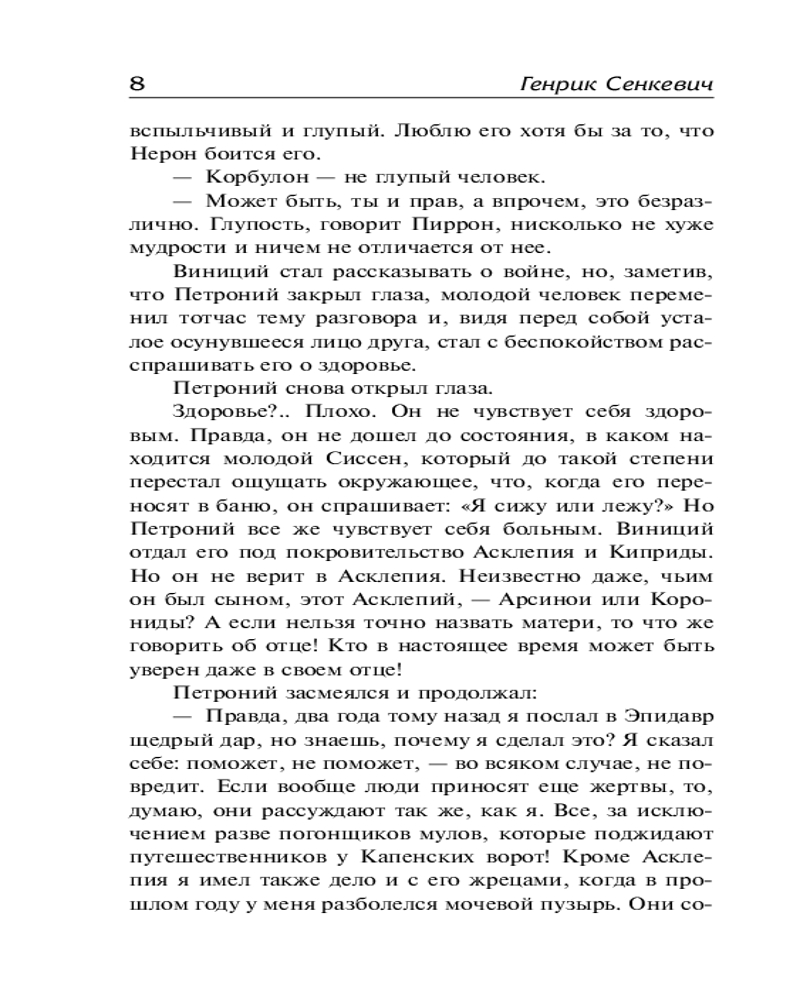 8 Генрик Сенкевич

вспыльчивый и глупый. Люблю его хотя бы за то, что Нерон боится его.

— Корбулон — не глупый человек.

— Может быть, ты и прав, а впрочем, это безразлично. Глупость, говорит Пиррон, нисколько не хуже мудрости и ничем не отличается от нее.

Виниций стал рассказывать о войне, но, заметив, что Петроний закрыл глаза, молодой человек переменил тотчас тему разговора и, видя перед собой усталое осунувшееся лицо друга, стал с беспокойством расспрашивать его о здоровье.

Петроний снова открыл глаза.

Здоровье?.. Плохо. Он не чувствует себя здоровым. Правда, он не дошел до состояния, в каком находится молодой Сиссен, который до такой степени перестал ощущать окружающее, что, когда его переносят в баню, он спрашивает: «Я сижу или лежу?» Но Петроний все же чувствует себя больным. Виниций отдал его под покровительство Асклепия и Киприды. Но он не верит в Асклепия. Неизвестно даже, чьим он был сыном, этот Асклепий, — Арсинои или Корониды? А если нельзя точно назвать матери, то что же говорить об отце! Кто в настоящее время может быть уверен даже в своем отце!

Петроний засмеялся и продолжал:

— Правда, два года тому назад я послал в Эпидавр щедрый дар, но знаешь, почему я сделал это? Я сказал себе: поможет, не поможет, — во всяком случае, не повредит. Если вообще люди приносят еще жертвы, то, думаю, они рассуждают так же, как я. Все, за исключением разве погонщиков мулов, которые поджидают путешественников у Капенских ворот! Кроме Асклепия я имел также дело и с его жрецами, когда в прошлом году у меня разболелся мочевой пузырь. Они со-